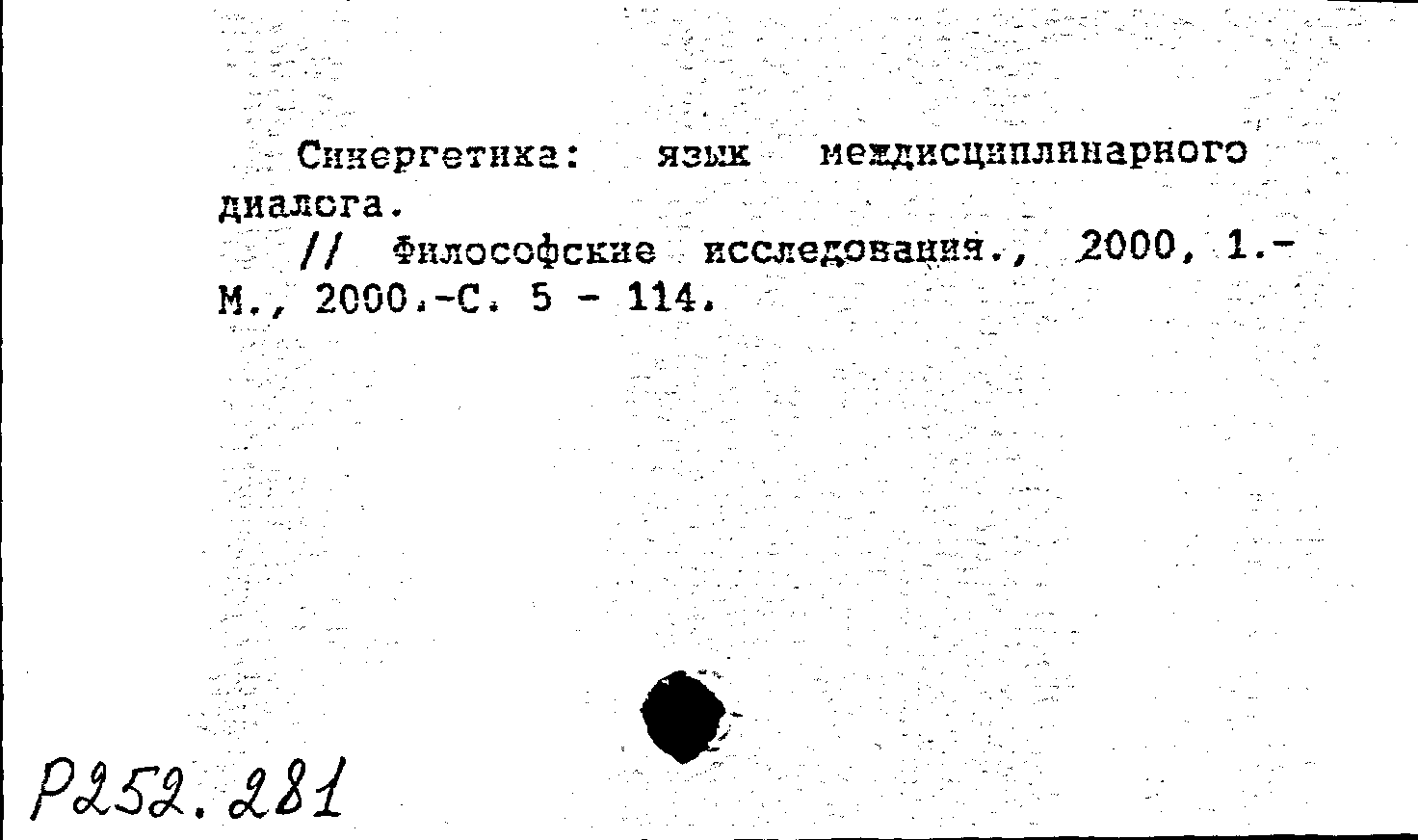 Синергетика: язык междисциплинарного диалога.

// Философские исследования., 2000, 1.- М., 2000.-С. 5 - 114.

Р252.281